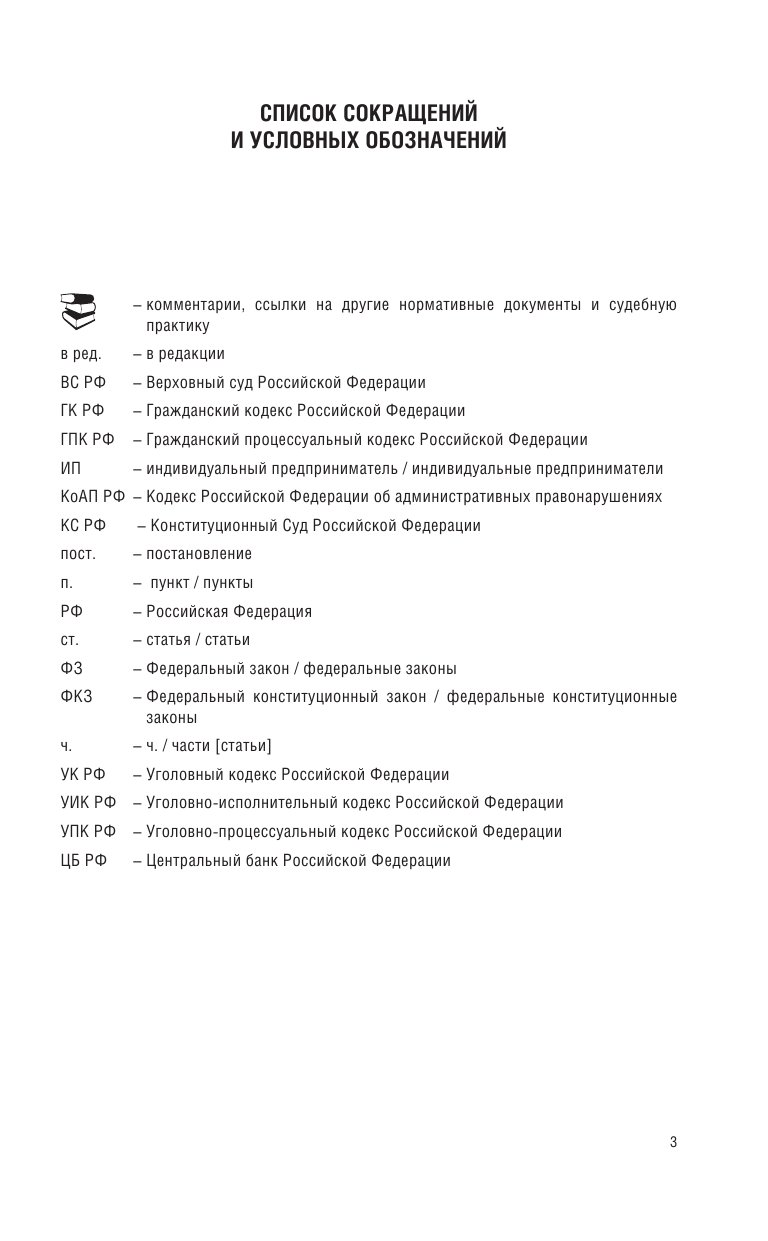 СПИСОК СОКРАЩЕНИЙ
И УСЛОВНЫХ ОБОЗНАЧЕНИЙ

– комментарии, ссылки на другие нормативные документы и судебную практику

в ред. – в редакции

ВС РФ – Верховный суд Российской Федерации

ГК РФ – Гражданский кодекс Российской Федерации

ГПК РФ – Гражданский процессуальный кодекс Российской Федерации

ИП – индивидуальный предприниматель / индивидуальные предприниматели

КоАП РФ – Кодекс Российской Федерации об административных правонарушениях

КС РФ – Конституционный Суд Российской Федерации

пост. – постановление

п. – пункт / пункты

РФ – Российская Федерация

ст. – статья / статьи

ФЗ – Федеральный закон / федеральные законы

ФКЗ – Федеральный конституционный закон / федеральные конституционные законы

ч. – ч. / части [статьи]

УК РФ – Уголовный кодекс Российской Федерации

УИК РФ – Уголовно-исполнительный кодекс Российской Федерации

УПК РФ – Уголовно-процессуальный кодекс Российской Федерации

ЦБ РФ – Центральный банк Российской Федерации

3